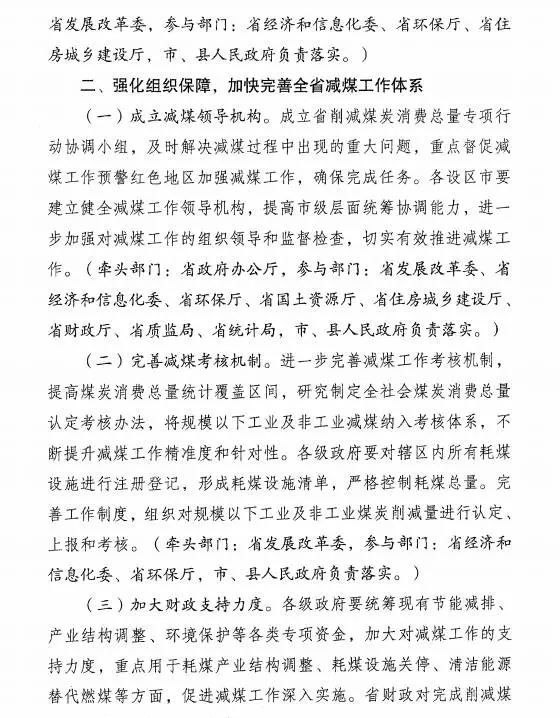 省发展改革委，参与部门：省经济和信息化委、省环保厅、省住房城乡建设厅，市、县人民政府负责落实。）

二、强化组织保障，加快完善全省减煤工作体系

（一）成立减煤领导机构。成立省削减煤炭消费总量专项行动协调小组，及时解决减煤过程中出现的重大问题，重点督促减煤工作预警红色地区加强减煤工作，确保完成任务。各设区市要建立健全减煤工作领导机构，提高市级层面统筹协调能力，进一步加强对减煤工作的组织领导和监督检查，切实有效推进减煤工作。（牵头部门：省政府办公厅，参与部门：省发展改革委、省经济和信息化委、省环保厅、省国土资源厅、省住房城乡建设厅、省财政厅、省质监局、省统计局，市、县人民政府负责落实。）

（二）完善减煤考核机制。进一步完善减煤工作考核机制，提高煤炭消费总量统计覆盖区间，研究制定全社会煤炭消费总量认定考核办法，将规模以下工业及非工业减煤纳入考核体系，不断提升减煤工作精准度和针对性。各级政府要对辖区内所有耗煤设施进行注册登记，形成耗煤设施清单，严格控制耗煤总量。完善工作制度，组织对规模以下工业及非工业煤炭削减量进行认定、上报和考核。（牵头部门：省发展改革委，参与部门：省经济和信息化委、省环保厅，市、县人民政府负责落实。）

（三）加大财政支持力度。各级政府要统筹现有节能减排、产业结构调整、环境保护等各类专项资金，加大对减煤工作的支持力度，重点用于耗煤产业结构调整、耗煤设施关停、清洁能源替代燃煤等方面，促进减煤工作深入实施。省财政对完成削减煤